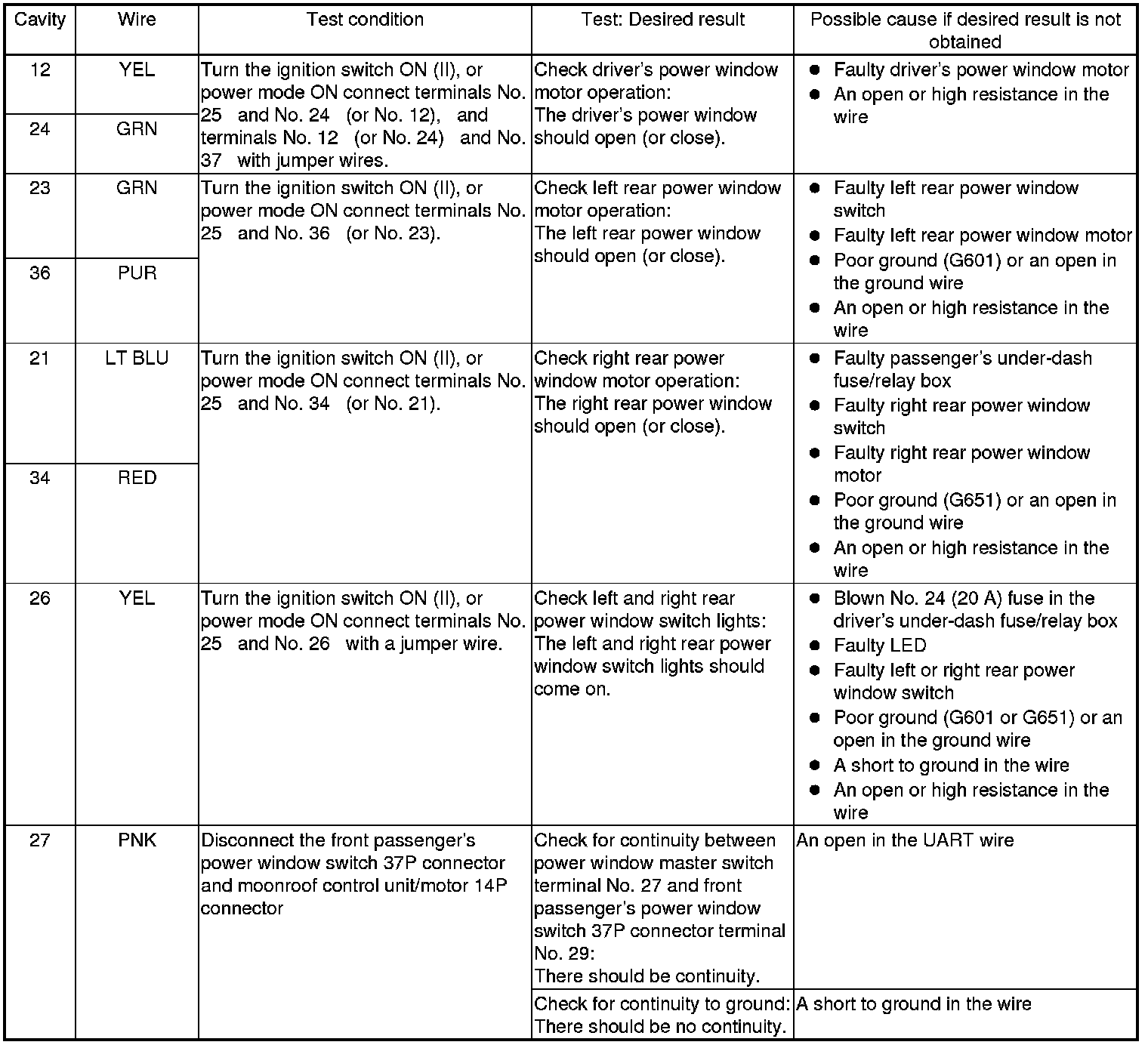 | Cavity | Wire | Test condition | Test: Desired result | Possible cause if desired result is not obtained |
|---|---|---|---|---|
| 12 | YEL | Turn the ignition switch ON (II), or power mode ON connect terminals No. 25 and No. 24 (or No. 12), and terminals No. 12 (or No. 24) and No. 37 with jumper wires. | Check driver's power window motor operation: The driver's power window should open (or close). | ● Faulty driver's power window motor ● An open or high resistance in the wire |
| 24 | GRN | | | |
| 23 | GRN | Turn the ignition switch ON (II), or power mode ON connect terminals No. 25 and No. 36 (or No. 23). | Check left rear power window motor operation: The left rear power window should open (or close). | ● Faulty left rear power window switch ● Faulty left rear power window motor ● Poor ground (G601) or an open in the ground wire ● An open or high resistance in the wire |
| 36 | PUR | | | |
| 21 | LT BLU | Turn the ignition switch ON (II), or power mode ON connect terminals No. 25 and No. 34 (or No. 21). | Check right rear power window motor operation: The right rear power window should open (or close). | ● Faulty passenger's under-dash fuse/relay box ● Faulty right rear power window switch ● Faulty right rear power window motor ● Poor ground (G651) or an open in the ground wire ● An open or high resistance in the wire |
| 34 | RED | | | |
| 26 | YEL | Turn the ignition switch ON (II), or power mode ON connect terminals No. 25 and No. 26 with a jumper wire. | Check left and right rear power window switch lights: The left and right rear power window switch lights should come on. | ● Blown No. 24 (20 A) fuse in the driver's under-dash fuse/relay box ● Faulty LED ● Faulty left or right rear power window switch ● Poor ground (G601 or G651) or an open in the ground wire ● A short to ground in the wire ● An open or high resistance in the wire |
| 27 | PNK | Disconnect the front passenger's power window switch 37P connector and moonroof control unit/motor 14P connector | Check for continuity between power window master switch terminal No. 27 and front passenger's power window switch 37P connector terminal No. 29: There should be continuity. | An open in the UART wire |
| | | | Check for continuity to ground: There should be no continuity. | A short to ground in the wire |